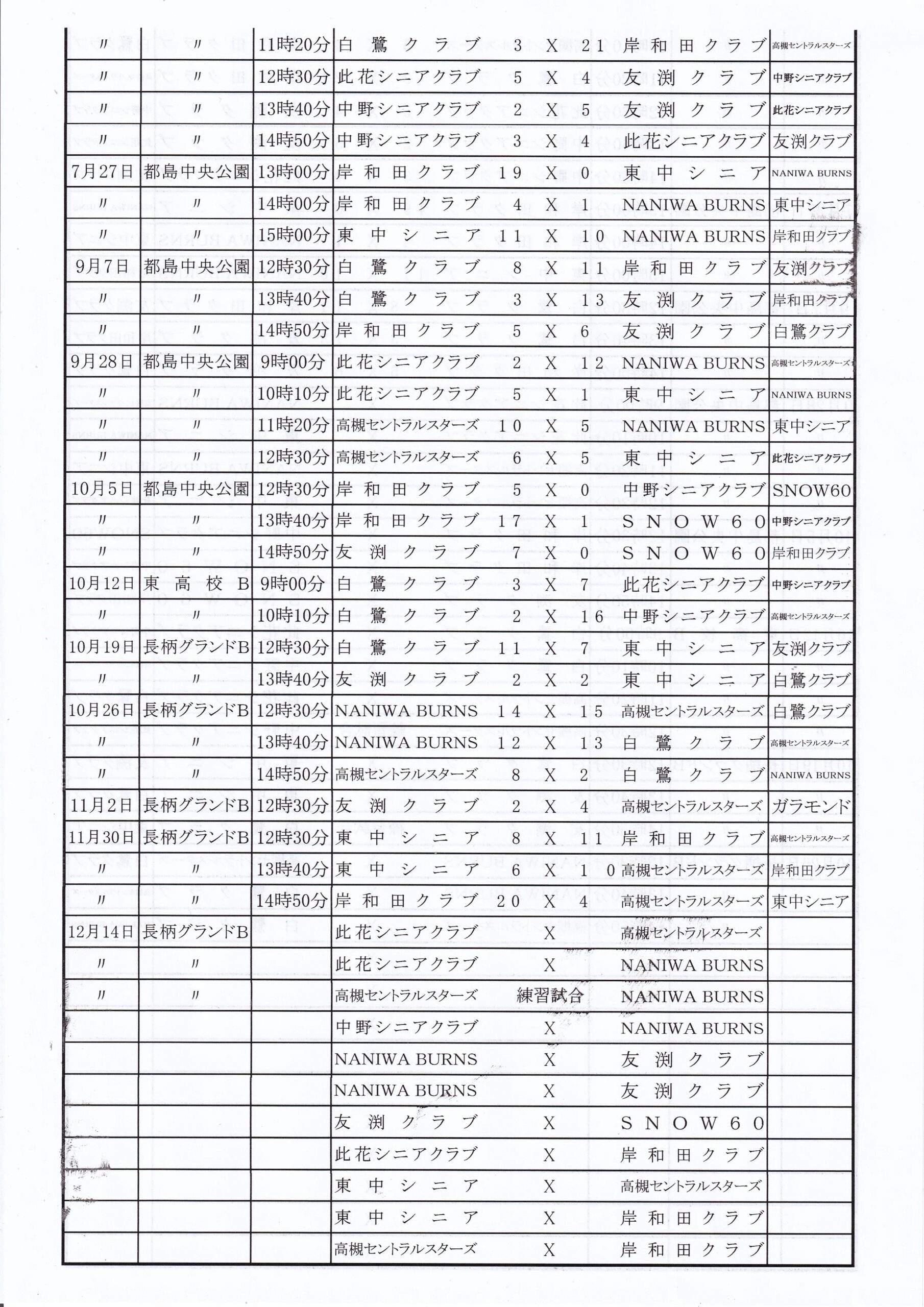 | 〃 | 〃 | 11時20分 | 白鷺クラブ | 3 | X | 21 | 岸和田クラブ | 高槻セントラルスターズ |
|---|---|---|---|---|---|---|---|---|
| 〃 | 〃 | 12時30分 | 此花シニアクラブ | 5 | X | 4 | 友渕クラブ | 中野シニアクラブ |
| 〃 | 〃 | 13時40分 | 中野シニアクラブ | 2 | X | 5 | 友渕クラブ | 此花シニアクラブ |
| 〃 | 〃 | 14時50分 | 中野シニアクラブ | 3 | X | 4 | 此花シニアクラブ | 友渕クラブ |
| 7月27日 | 都島中央公園 | 13時00分 | 岸和田クラブ | 19 | X | 0 | 東中シニア | NANIWA BURNS |
| 〃 | 〃 | 14時00分 | 岸和田クラブ | 4 | X | 1 | NANIWA BURNS | 東中シニア |
| 〃 | 〃 | 15時00分 | 東中シニア | 11 | X | 10 | NANIWA BURNS | 岸和田クラブ |
| 9月7日 | 都島中央公園 | 12時30分 | 白鷺クラブ | 8 | X | 11 | 岸和田クラブ | 友渕クラブ |
| 〃 | 〃 | 13時40分 | 白鷺クラブ | 3 | X | 13 | 友渕クラブ | 岸和田クラブ |
| 〃 | 〃 | 14時50分 | 岸和田クラブ | 5 | X | 6 | 友渕クラブ | 白鷺クラブ |
| 9月28日 | 都島中央公園 | 9時00分 | 此花シニアクラブ | 2 | X | 12 | NANIWA BURNS | 高槻セントラルスターズ |
| 〃 | 〃 | 10時10分 | 此花シニアクラブ | 5 | X | 1 | 東中シニア | NANIWA BURNS |
| 〃 | 〃 | 11時20分 | 高槻セントラルスターズ | 10 | X | 5 | NANIWA BURNS | 東中シニア |
| 〃 | 〃 | 12時30分 | 高槻セントラルスターズ | 6 | X | 5 | 東中シニア | 此花シニアクラブ |
| 10月5日 | 都島中央公園 | 12時30分 | 岸和田クラブ | 5 | X | 0 | 中野シニアクラブ | SNOW60 |
| 〃 | 〃 | 13時40分 | 岸和田クラブ | 17 | X | 1 | SNOW60 | 中野シニアクラブ |
| 〃 | 〃 | 14時50分 | 友渕クラブ | 7 | X | 0 | SNOW60 | 岸和田クラブ |
| 10月12日 | 東高校B | 9時00分 | 白鷺クラブ | 3 | X | 7 | 此花シニアクラブ | 中野シニアクラブ |
| 〃 | 〃 | 10時10分 | 白鷺クラブ | 2 | X | 16 | 中野シニアクラブ | 高槻セントラルスターズ |
| 10月19日 | 長柄グランドB | 12時30分 | 白鷺クラブ | 11 | X | 7 | 東中シニア | 友渕クラブ |
| 〃 | 〃 | 13時40分 | 友渕クラブ | 2 | X | 2 | 東中シニア | 白鷺クラブ |
| 10月26日 | 長柄グランドB | 12時30分 | NANIWA BURNS | 14 | X | 15 | 高槻セントラルスターズ | 白鷺クラブ |
| 〃 | 〃 | 13時40分 | NANIWA BURNS | 12 | X | 13 | 白鷺クラブ | 高槻セントラルスターズ |
| 〃 | 〃 | 14時50分 | 高槻セントラルスターズ | 8 | X | 2 | 白鷺クラブ | NANIWA BURNS |
| 11月2日 | 長柄グランドB | 12時30分 | 友渕クラブ | 2 | X | 4 | 高槻セントラルスターズ | ガラモンド |
| 11月30日 | 長柄グランドB | 12時30分 | 東中シニア | 8 | X | 11 | 岸和田クラブ | 高槻セントラルスターズ |
| 〃 | 〃 | 13時40分 | 東中シニア | 6 | X | 10 | 高槻セントラルスターズ | 岸和田クラブ |
| 〃 | 〃 | 14時50分 | 岸和田クラブ | 20 | X | 4 | 高槻セントラルスターズ | 東中シニア |
| 12月14日 | 長柄グランドB | | 此花シニアクラブ | | X | | 高槻セントラルスターズ | |
| 〃 | 〃 | | 此花シニアクラブ | | X | | NANIWA BURNS | |
| 〃 | 〃 | | 高槻セントラルスターズ | | 練習試合 | | NANIWA BURNS | |
| | | | 中野シニアクラブ | | X | | NANIWA BURNS | |
| | | | NANIWA BURNS | | X | | 友渕クラブ | |
| | | | NANIWA BURNS | | X | | 友渕クラブ | |
| | | | 友渕クラブ | | X | | SNOW60 | |
| | | | 此花シニアクラブ | | X | | 岸和田クラブ | |
| | | | 東中シニア | | X | | 高槻セントラルスターズ | |
| | | | 東中シニア | | X | | 岸和田クラブ | |
| | | | 高槻セントラルスターズ | | X | | 岸和田クラブ | |